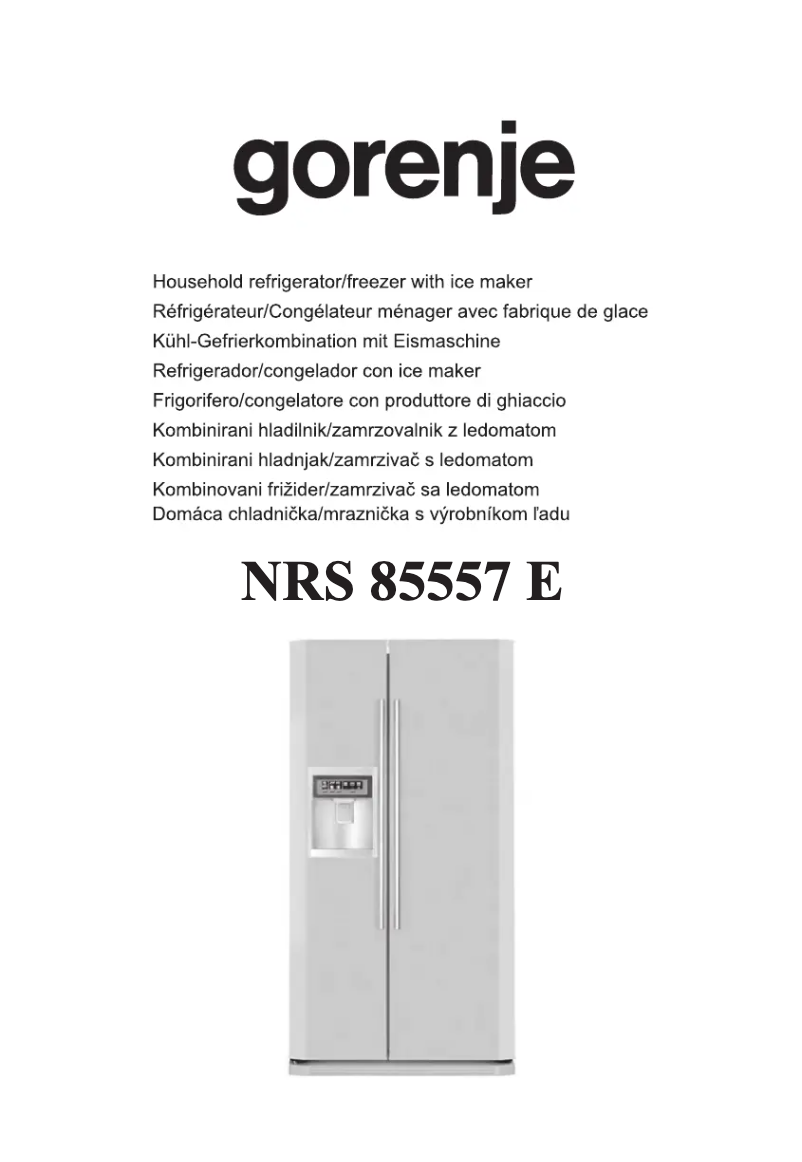 gorenje

Household refrigerator/freezer with ice maker
Réfrigérateur/Congélateur ménager avec fabrique de glace
Kühl-Gefrierkombination mit Eismaschine
Refrigerador/congelador con ice maker
Frigorifero/congelatore con produttore di ghiaccio
Kombinirani hladilnik/zamrzovalnik z ledomatom
Kombinirani hladnjak/zamrzivač s ledomatom
Kombinovani frižider/zamrzivač sa ledomatom
Domáca chladnička/mraznička s výrobníkom ľadu

NRS 85557 E